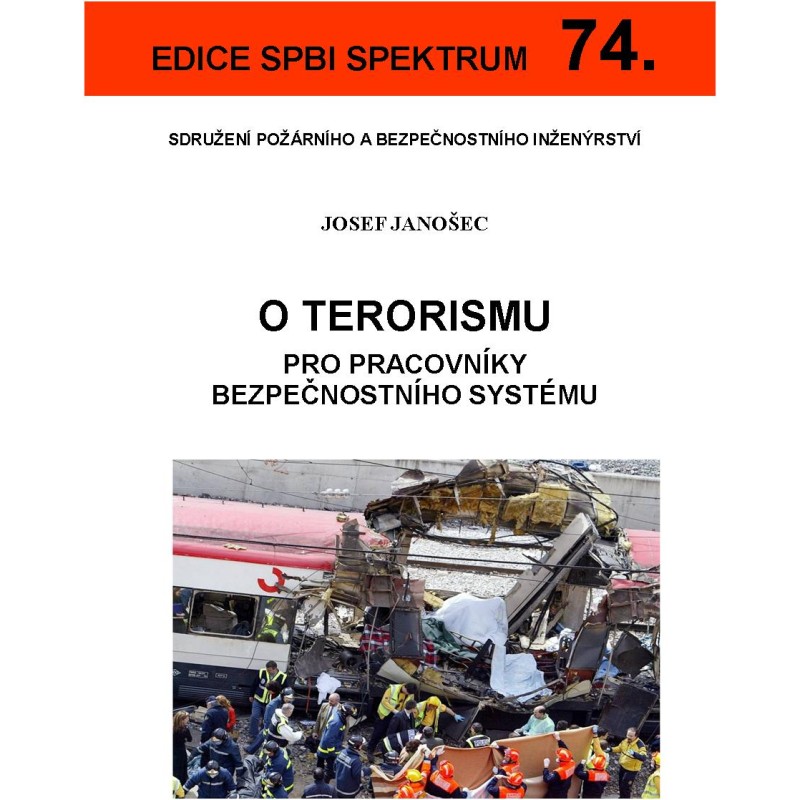 EDICE SPBI SPEKTRUM 74.

SDRUŽENÍ POŽÁRNÍHO A BEZPEČNOSTNÍHO INŽENÝRSTVÍ

JOSEF JANOŠEC

O TERORISMU

PRO PRACOVNÍKY BEZPEČNOSTNÍHO SYSTÉMU